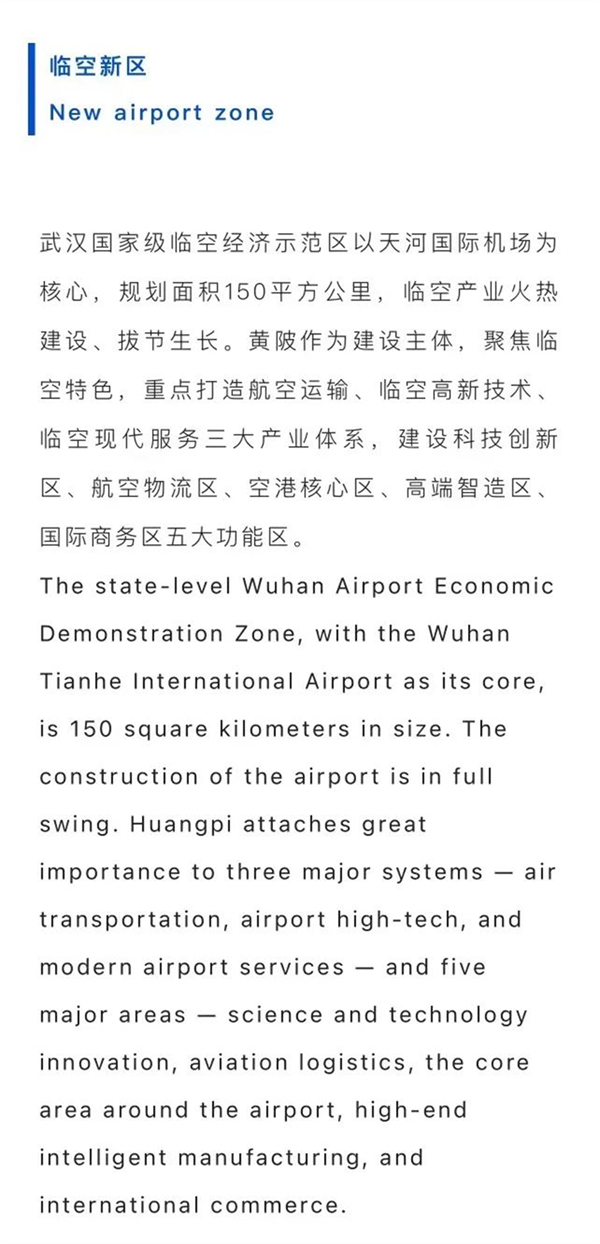 临空新区
New airport zone

武汉国家级临空经济示范区以天河国际机场为核心，规划面积150平方公里，临空产业火热建设、拔节生长。黄陂作为建设主体，聚焦临空特色，重点打造航空运输、临空高新技术、临空现代服务三大产业体系，建设科技创新区、航空物流区、空港核心区、高端智造区、国际商务区五大功能区。
The state-level Wuhan Airport Economic Demonstration Zone, with the Wuhan Tianhe International Airport as its core, is 150 square kilometers in size. The construction of the airport is in full swing. Huangpi attaches great importance to three major systems — air transportation, airport high-tech, and modern airport services — and five major areas — science and technology innovation, aviation logistics, the core area around the airport, high-end intelligent manufacturing, and international commerce.